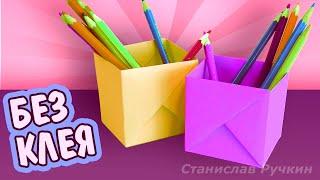 БЕЗ
КЛЕЯ

Станислав Ручкин